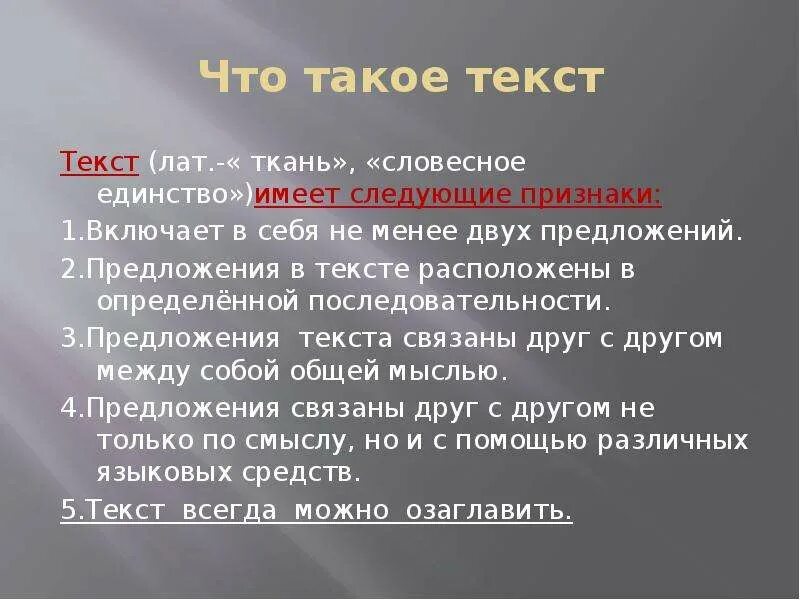 Что такое текст

Текст (лат.-« ткань», «словесное единство»)имеет следующие признаки:

1.Включает в себя не менее двух предложений.

2.Предложения в тексте расположены в определённой последовательности.

3.Предложения текста связаны друг с другом между собой общей мыслью.

4.Предложения связаны друг с другом не только по смыслу, но и с помощью различных языковых средств.

5.Текст всегда можно озаглавить.